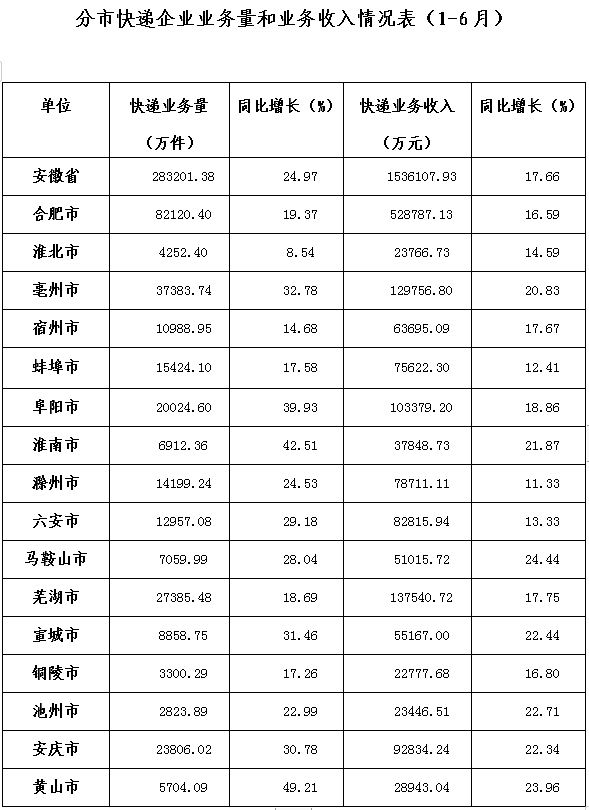 分市快递企业业务量和业务收入情况表（1-6月）

| 单位 | 快递业务量（万件） | 同比增长（%） | 快递业务收入（万元） | 同比增长（%） |
|---|---|---|---|---|
| 安徽省 | 283201.38 | 24.97 | 1536107.93 | 17.66 |
| 合肥市 | 82120.40 | 19.37 | 528787.13 | 16.59 |
| 淮北市 | 4252.40 | 8.54 | 23766.73 | 14.59 |
| 亳州市 | 37383.74 | 32.78 | 129756.80 | 20.83 |
| 宿州市 | 10988.95 | 14.68 | 63695.09 | 17.67 |
| 蚌埠市 | 15424.10 | 17.58 | 75622.30 | 12.41 |
| 阜阳市 | 20024.60 | 39.93 | 103379.20 | 18.86 |
| 淮南市 | 6912.36 | 42.51 | 37848.73 | 21.87 |
| 滁州市 | 14199.24 | 24.53 | 78711.11 | 11.33 |
| 六安市 | 12957.08 | 29.18 | 82815.94 | 13.33 |
| 马鞍山市 | 7059.99 | 28.04 | 51015.72 | 24.44 |
| 芜湖市 | 27385.48 | 18.69 | 137540.72 | 17.75 |
| 宣城市 | 8858.75 | 31.46 | 55167.00 | 22.44 |
| 铜陵市 | 3300.29 | 17.26 | 22777.68 | 16.80 |
| 池州市 | 2823.89 | 22.99 | 23446.51 | 22.71 |
| 安庆市 | 23806.02 | 30.78 | 92834.24 | 22.34 |
| 黄山市 | 5704.09 | 49.21 | 28943.04 | 23.96 |